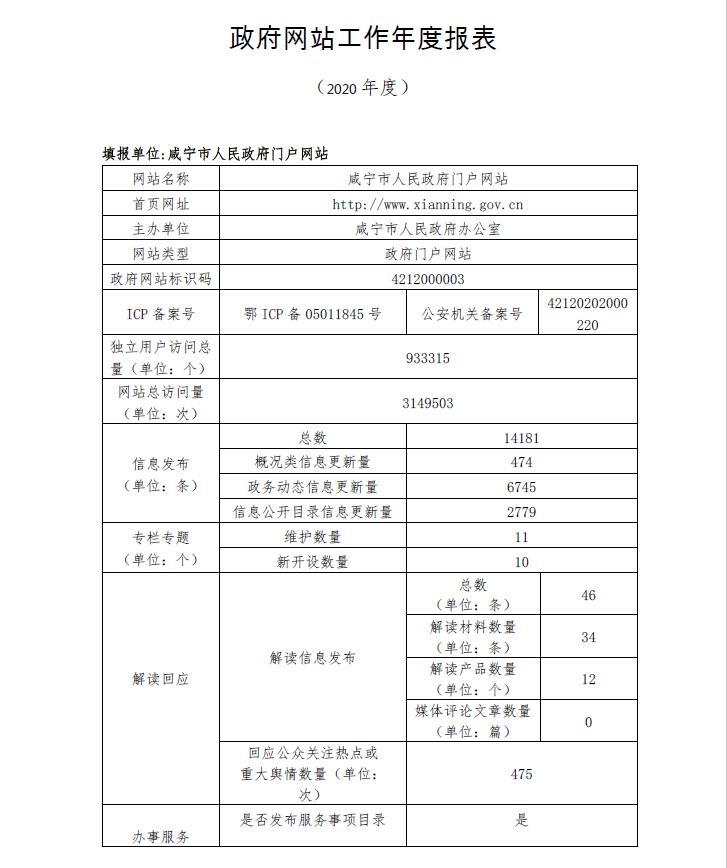 政府网站工作年度报表

（2020 年度）

填报单位:咸宁市人民政府门户网站

| 网站名称 | 咸宁市人民政府门户网站 | | |
|---|---|---|---|
| 首页网址 | http://www.xianning.gov.cn | | |
| 主办单位 | 咸宁市人民政府办公室 | | |
| 网站类型 | 政府门户网站 | | |
| 政府网站标识码 | 4212000003 | | |
| ICP 备案号 | 鄂 ICP 备 05011845 号 | 公安机关备案号 | 42120202000220 |
| 独立用户访问总量（单位：个） | 933315 | | |
| 网站总访问量（单位：次） | 3149503 | | |
| 信息发布（单位：条） | 总数 | 14181 | |
| | 概况类信息更新量 | 474 | |
| | 政务动态信息更新量 | 6745 | |
| | 信息公开目录信息更新量 | 2779 | |
| 专栏专题（单位：个） | 维护数量 | 11 | |
| | 新开设数量 | 10 | |
| 解读回应 | 解读信息发布 | 总数（单位：条） | 46 |
| | | 解读材料数量（单位：条） | 34 |
| | | 解读产品数量（单位：个） | 12 |
| | | 媒体评论文章数量（单位：篇） | 0 |
| | 回应公众关注热点或重大舆情数量（单位：次） | 475 | |
| 办事服务 | 是否发布服务事项目录 | 是 | |